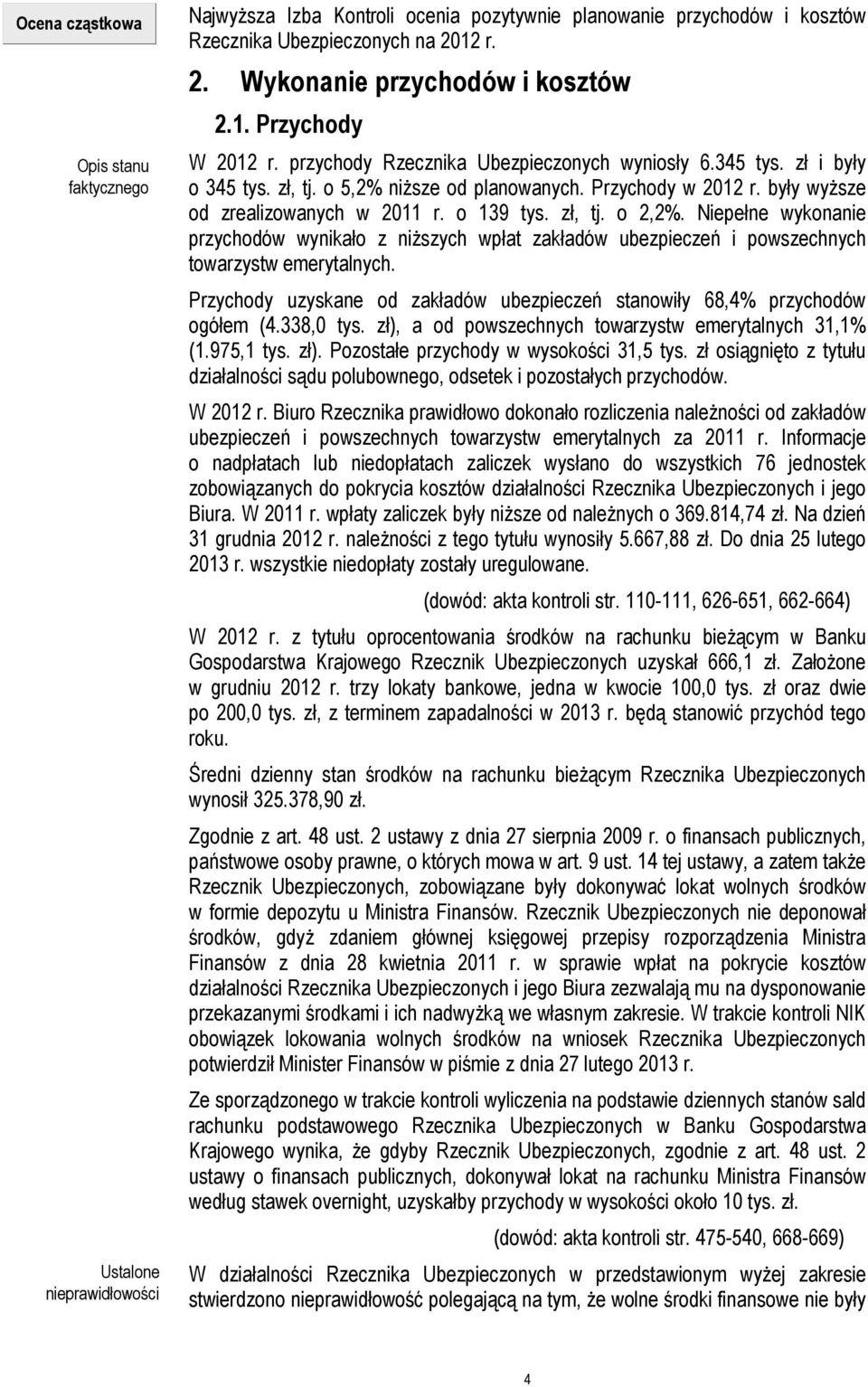 Ocena cząstkowa

Najwyższa Izba Kontroli ocenia pozytywnie planowanie przychodów i kosztów Rzecznika Ubezpieczonych na 2012 r.

2. Wykonanie przychodów i kosztów

2.1. Przychody

Opis stanu faktycznego

W 2012 r. przychody Rzecznika Ubezpieczonych wyniosły 6.345 tys. zł i były o 345 tys. zł, tj. o 5,2% niższe od planowanych. Przychody w 2012 r. były wyższe od zrealizowanych w 2011 r. o 139 tys. zł, tj. o 2,2%. Niepełne wykonanie przychodów wynikało z niższych wpłat zakładów ubezpieczeń i powszechnych towarzystw emerytalnych.

Przychody uzyskane od zakładów ubezpieczeń stanowiły 68,4% przychodów ogółem (4.338,0 tys. zł), a od powszechnych towarzystw emerytalnych 31,1% (1.975,1 tys. zł). Pozostałe przychody w wysokości 31,5 tys. zł osiągnięto z tytułu działalności sądu polubownego, odsetek i pozostałych przychodów.

W 2012 r. Biuro Rzecznika prawidłowo dokonało rozliczenia należności od zakładów ubezpieczeń i powszechnych towarzystw emerytalnych za 2011 r. Informacje o nadpłatach lub niedopłatach zaliczek wysłano do wszystkich 76 jednostek zobowiązanych do pokrycia kosztów działalności Rzecznika Ubezpieczonych i jego Biura. W 2011 r. wpłaty zaliczek były niższe od należnych o 369.814,74 zł. Na dzień 31 grudnia 2012 r. należności z tego tytułu wynosiły 5.667,88 zł. Do dnia 25 lutego 2013 r. wszystkie niedopłaty zostały uregulowane.

(dowód: akta kontroli str. 110-111, 626-651, 662-664)

W 2012 r. z tytułu oprocentowania środków na rachunku bieżącym w Banku Gospodarstwa Krajowego Rzecznik Ubezpieczonych uzyskał 666,1 zł. Założone w grudniu 2012 r. trzy lokaty bankowe, jedna w kwocie 100,0 tys. zł oraz dwie po 200,0 tys. zł, z terminem zapadalności w 2013 r. będą stanowić przychód tego roku.

Średni dzienny stan środków na rachunku bieżącym Rzecznika Ubezpieczonych wynosił 325.378,90 zł.

Zgodnie z art. 48 ust. 2 ustawy z dnia 27 sierpnia 2009 r. o finansach publicznych, państwowe osoby prawne, o których mowa w art. 9 ust. 14 tej ustawy, a zatem także Rzecznik Ubezpieczonych, zobowiązane były dokonywać lokat wolnych środków w formie depozytu u Ministra Finansów. Rzecznik Ubezpieczonych nie deponował środków, gdyż zdaniem głównej księgowej przepisy rozporządzenia Ministra Finansów z dnia 28 kwietnia 2011 r. w sprawie wpłat na pokrycie kosztów działalności Rzecznika Ubezpieczonych i jego Biura zezwalają mu na dysponowanie przekazanymi środkami i ich nadwyżką we własnym zakresie. W trakcie kontroli NIK obowiązek lokowania wolnych środków na wniosek Rzecznika Ubezpieczonych potwierdził Minister Finansów w piśmie z dnia 27 lutego 2013 r.

Ze sporządzonego w trakcie kontroli wyliczenia na podstawie dziennych stanów sald rachunku podstawowego Rzecznika Ubezpieczonych w Banku Gospodarstwa Krajowego wynika, że gdyby Rzecznik Ubezpieczonych, zgodnie z art. 48 ust. 2 ustawy o finansach publicznych, dokonywał lokat na rachunku Ministra Finansów według stawek overnight, uzyskałby przychody w wysokości około 10 tys. zł.

(dowód: akta kontroli str. 475-540, 668-669)

Ustalone nieprawidłowości

W działalności Rzecznika Ubezpieczonych w przedstawionym wyżej zakresie stwierdzono nieprawidłowość polegającą na tym, że wolne środki finansowe nie były

4